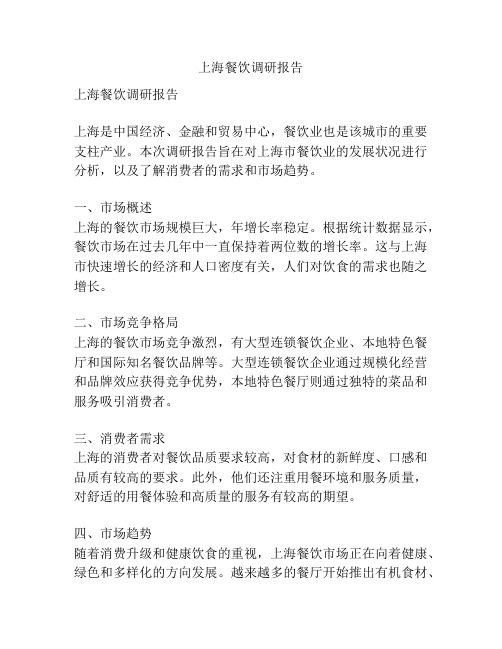 上海餐饮调研报告

上海餐饮调研报告

上海是中国经济、金融和贸易中心，餐饮业也是该城市的重要支柱产业。本次调研报告旨在对上海市餐饮业的发展状况进行分析，以及了解消费者的需求和市场趋势。

一、市场概述
上海的餐饮市场规模巨大，年增长率稳定。根据统计数据显示，餐饮市场在过去几年中一直保持着两位数的增长率。这与上海市快速增长的经济和人口密度有关，人们对饮食的需求也随之增长。

二、市场竞争格局
上海的餐饮市场竞争激烈，有大型连锁餐饮企业、本地特色餐厅和国际知名餐饮品牌等。大型连锁餐饮企业通过规模化经营和品牌效应获得竞争优势，本地特色餐厅则通过独特的菜品和服务吸引消费者。

三、消费者需求
上海的消费者对餐饮品质要求较高，对食材的新鲜度、口感和品质有较高的要求。此外，他们还注重用餐环境和服务质量，对舒适的用餐体验和高质量的服务有较高的期望。

四、市场趋势
随着消费升级和健康饮食的重视，上海餐饮市场正在向着健康、绿色和多样化的方向发展。越来越多的餐厅开始推出有机食材、